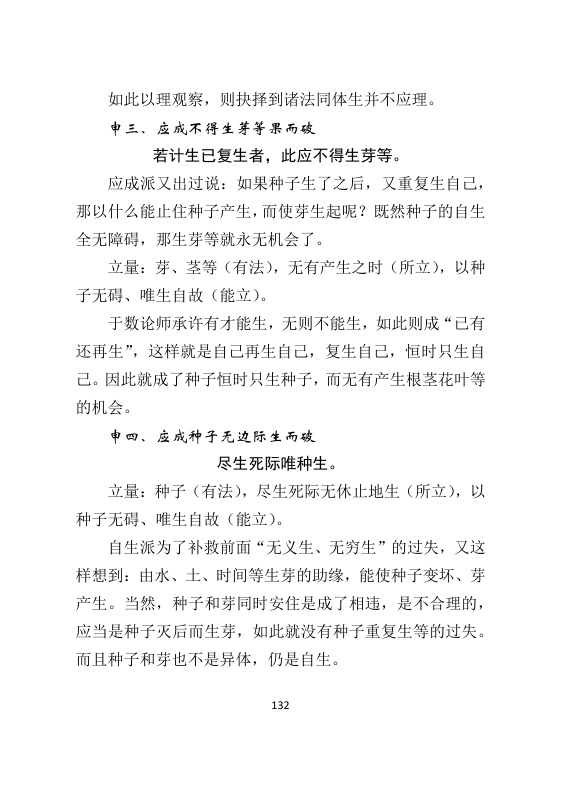 如此以理观察，则抉择到诸法同体生并不应理。

申三、应成不得生芽等果而破

若计生已复生者，此应不得生芽等。

应成派又出过说：如果种子生了之后，又重复生自己，那以什么能止住种子产生，而使芽生起呢？既然种子的自生全无障碍，那生芽等就永无机会了。

立量：芽、茎等（有法），无有产生之时（所立），以种子无碍、唯生自故（能立）。

于数论师承许有才能生，无则不能生，如此则成“已有还再生”，这样就是自己再生自己，复生自己，恒时只生自己。因此就成了种子恒时只生种子，而无有产生根茎花叶等的机会。

申四、应成种子无边际生而破

尽生死际唯种生。

立量：种子（有法），尽生死际无休止地生（所立），以种子无碍、唯生自故（能立）。

自生派为了补救前面“无义生、无穷生”的过失，又这样想到：由水、土、时间等生芽的助缘，能使种子变坏、芽产生。当然，种子和芽同时安住是成了相违，是不合理的，应当是种子灭后而生芽，如此就没有种子重复生等的过失。而且种子和芽也不是异体，仍是自生。

132